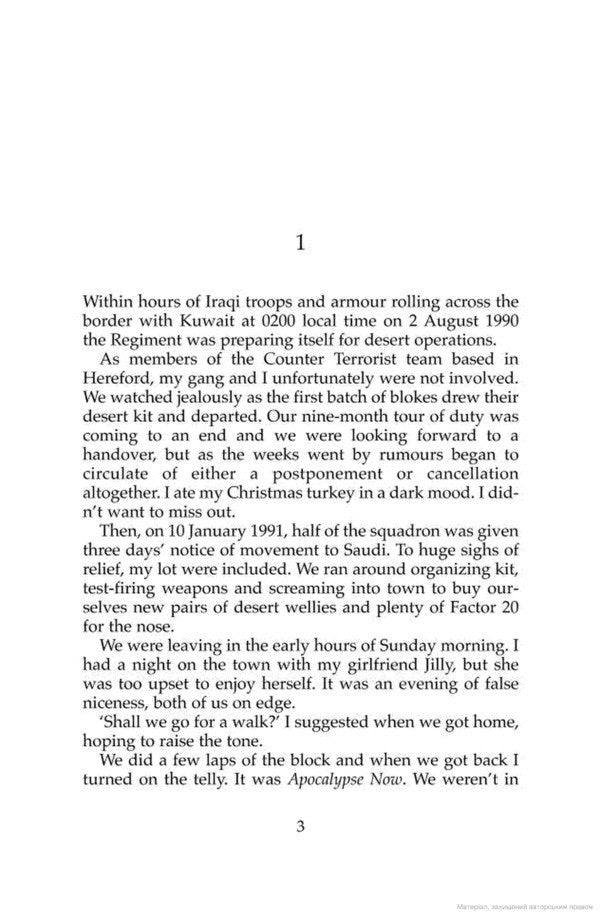 1

Within hours of Iraqi troops and armour rolling across the border with Kuwait at 0200 local time on 2 August 1990 the Regiment was preparing itself for desert operations.

As members of the Counter Terrorist team based in Hereford, my gang and I unfortunately were not involved. We watched jealously as the first batch of blokes drew their desert kit and departed. Our nine-month tour of duty was coming to an end and we were looking forward to a handover, but as the weeks went by rumours began to circulate of either a postponement or cancellation altogether. I ate my Christmas turkey in a dark mood. I didn't want to miss out.

Then, on 10 January 1991, half of the squadron was given three days' notice of movement to Saudi. To huge sighs of relief, my lot were included. We ran around organizing kit, test-firing weapons and screaming into town to buy ourselves new pairs of desert wellies and plenty of Factor 20 for the nose.

We were leaving in the early hours of Sunday morning. I had a night on the town with my girlfriend Jilly, but she was too upset to enjoy herself. It was an evening of false niceness, both of us on edge.

'Shall we go for a walk?' I suggested when we got home, hoping to raise the tone.

We did a few laps of the block and when we got back I turned on the telly. It was Apocalypse Now. We weren't in

3

Матеріал, захищений авторським правом